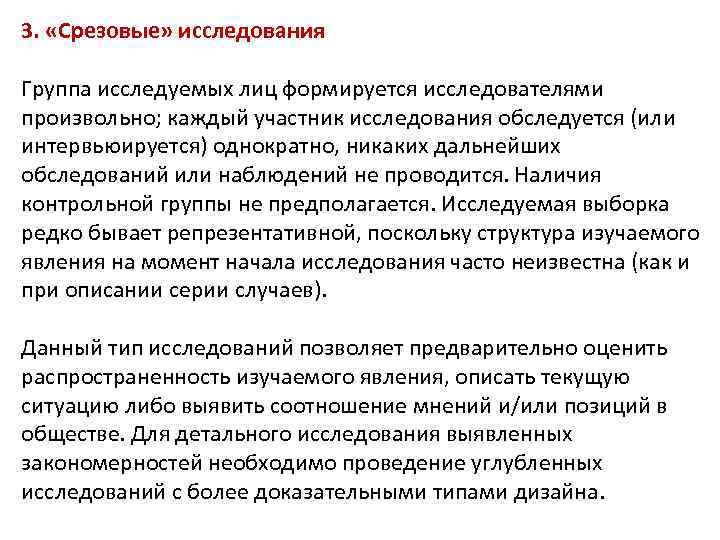 3. «Срезовые» исследования

Группа исследуемых лиц формируется исследователями произвольно; каждый участник исследования обследуется (или интервьюируется) однократно, никаких дальнейших обследований или наблюдений не проводится. Наличия контрольной группы не предполагается. Исследуемая выборка редко бывает репрезентативной, поскольку структура изучаемого явления на момент начала исследования часто неизвестна (как и при описании серии случаев).

Данный тип исследований позволяет предварительно оценить распространенность изучаемого явления, описать текущую ситуацию либо выявить соотношение мнений и/или позиций в обществе. Для детального исследования выявленных закономерностей необходимо проведение углубленных исследований с более доказательными типами дизайна.